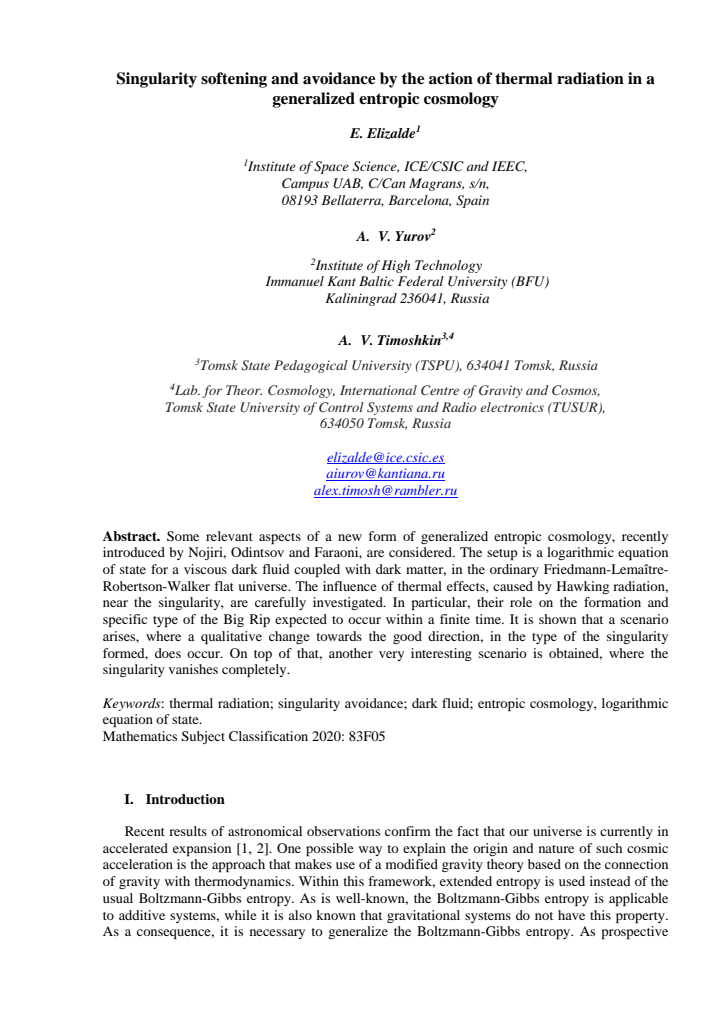 Singularity softening and avoidance by the action of thermal radiation in a generalized entropic cosmology

E. Elizalde$^{1}$

$^{1}$Institute of Space Science, ICE/CSIC and IEEC,
Campus UAB, C/Can Magrans, s/n,
08193 Bellaterra, Barcelona, Spain

A. V. Yurov$^{2}$

$^{2}$Institute of High Technology
Immanuel Kant Baltic Federal University (BFU)
Kaliningrad 236041, Russia

A. V. Timoshkin$^{3,4}$

$^{3}$Tomsk State Pedagogical University (TSPU), 634041 Tomsk, Russia

$^{4}$Lab. for Theor. Cosmology, International Centre of Gravity and Cosmos,
Tomsk State University of Control Systems and Radio electronics (TUSUR),
634050 Tomsk, Russia

elizalde@ice.csic.es
aiurov@kantiana.ru
alex.timosh@rambler.ru

Abstract. Some relevant aspects of a new form of generalized entropic cosmology, recently introduced by Nojiri, Odintsov and Faraoni, are considered. The setup is a logarithmic equation of state for a viscous dark fluid coupled with dark matter, in the ordinary Friedmann-Lemaître-Robertson-Walker flat universe. The influence of thermal effects, caused by Hawking radiation, near the singularity, are carefully investigated. In particular, their role on the formation and specific type of the Big Rip expected to occur within a finite time. It is shown that a scenario arises, where a qualitative change towards the good direction, in the type of the singularity formed, does occur. On top of that, another very interesting scenario is obtained, where the singularity vanishes completely.

Keywords: thermal radiation; singularity avoidance; dark fluid; entropic cosmology, logarithmic equation of state.
Mathematics Subject Classification 2020: 83F05

I. Introduction

Recent results of astronomical observations confirm the fact that our universe is currently in accelerated expansion [1, 2]. One possible way to explain the origin and nature of such cosmic acceleration is the approach that makes use of a modified gravity theory based on the connection of gravity with thermodynamics. Within this framework, extended entropy is used instead of the usual Boltzmann-Gibbs entropy. As is well-known, the Boltzmann-Gibbs entropy is applicable to additive systems, while it is also known that gravitational systems do not have this property. As a consequence, it is necessary to generalize the Boltzmann-Gibbs entropy. As prospective